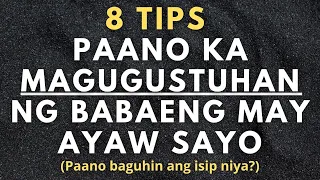 8 TIPS
PAANO KA MAGUGUSTUHAN NG BABAENG MAY AYAW SAYO
(Paano baguhin ang isip niya?)